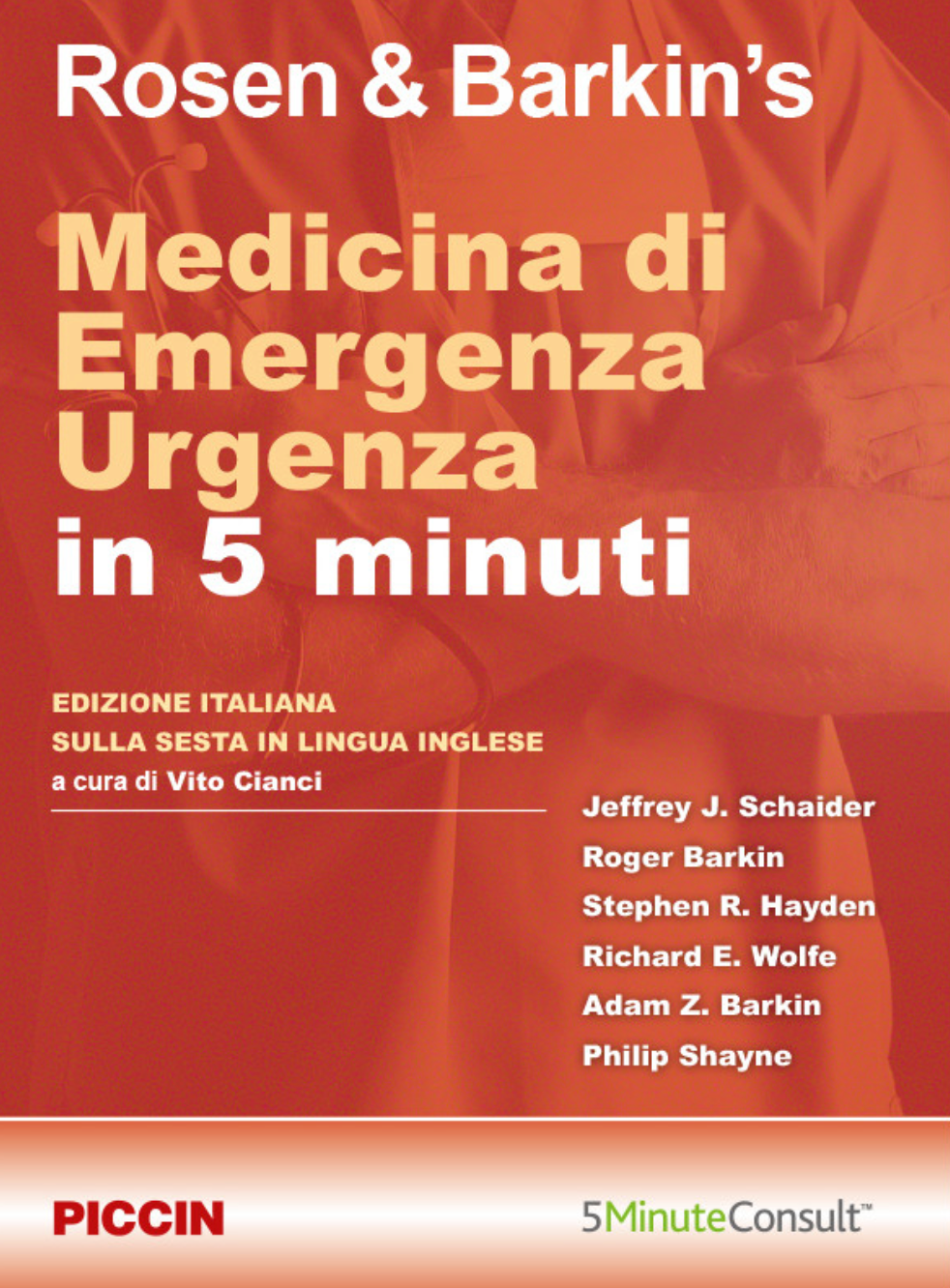 Rosen & Barkin's

Medicina di Emergenza Urgenza in 5 minuti

EDIZIONE ITALIANA
SULLA SESTA IN LINGUA INGLESE
a cura di Vito Cianci

Jeffrey J. Schaider
Roger Barkin
Stephen R. Hayden
Richard E. Wolfe
Adam Z. Barkin
Philip Shayne

PICCIN

5MinuteConsult™